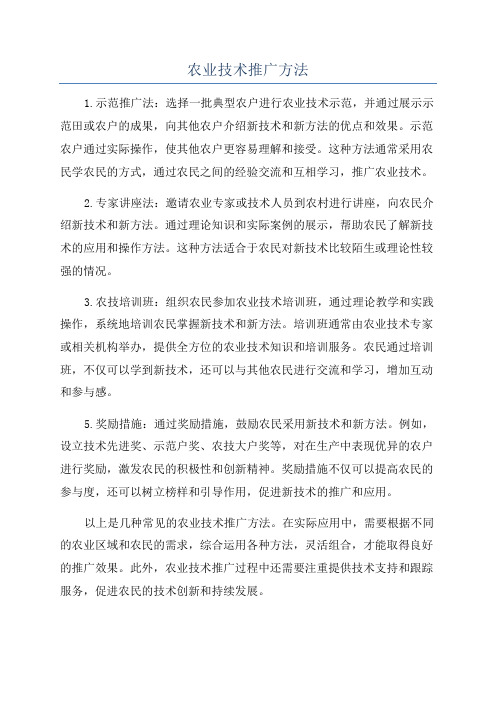 农业技术推广方法

1.示范推广法：选择一批典型农户进行农业技术示范，并通过展示示范田或农户的成果，向其他农户介绍新技术和新方法的优点和效果。示范农户通过实际操作，使其他农户更容易理解和接受。这种方法通常采用农民学农民的方式，通过农民之间的经验交流和互相学习，推广农业技术。

2.专家讲座法：邀请农业专家或技术人员到农村进行讲座，向农民介绍新技术和新方法。通过理论知识和实际案例的展示，帮助农民了解新技术的应用和操作方法。这种方法适合于农民对新技术比较陌生或理论性较强的情况。

3.农技培训班：组织农民参加农业技术培训班，通过理论教学和实践操作，系统地培训农民掌握新技术和新方法。培训班通常由农业技术专家或相关机构举办，提供全方位的农业技术知识和培训服务。农民通过培训班，不仅可以学到新技术，还可以与其他农民进行交流和学习，增加互动和参与感。

5.奖励措施：通过奖励措施，鼓励农民采用新技术和新方法。例如，设立技术先进奖、示范户奖、农技大户奖等，对在生产中表现优异的农户进行奖励，激发农民的积极性和创新精神。奖励措施不仅可以提高农民的参与度，还可以树立榜样和引导作用，促进新技术的推广和应用。

以上是几种常见的农业技术推广方法。在实际应用中，需要根据不同的农业区域和农民的需求，综合运用各种方法，灵活组合，才能取得良好的推广效果。此外，农业技术推广过程中还需要注重提供技术支持和跟踪服务，促进农民的技术创新和持续发展。